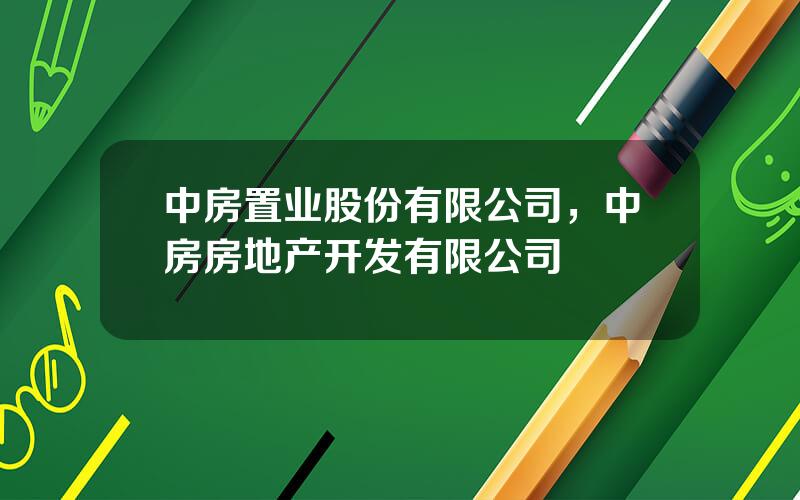 中房置业股份有限公司，中房房地产开发有限公司